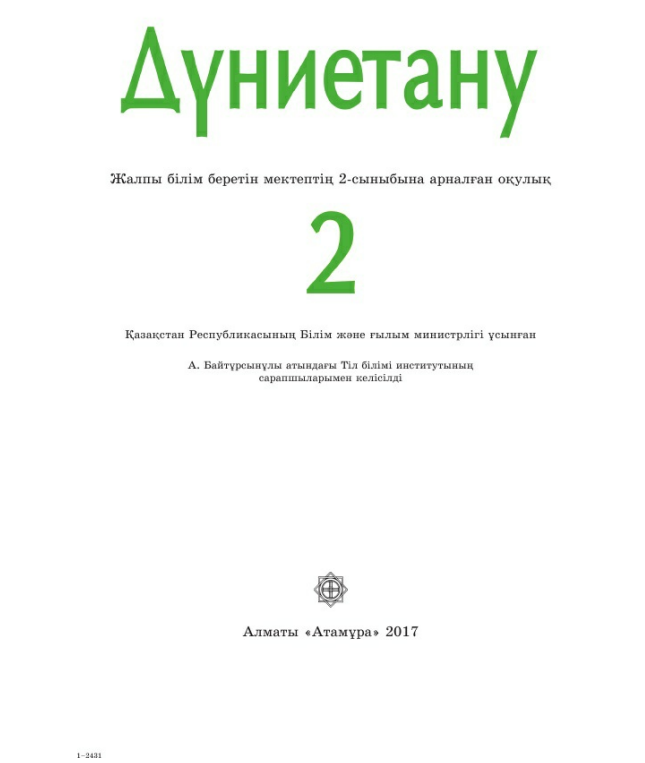 Дүниетану

Жалпы білім беретін мектептің 2-сыныбына арналған оқулық

2

Қазақстан Республикасының Білім және ғылым министрлігі ұсынған

А. Байтұрсынұлы атындағы Тіл білімі институтының сарапшыларымен келісілді

Алматы «Атамұра» 2017

1–2431